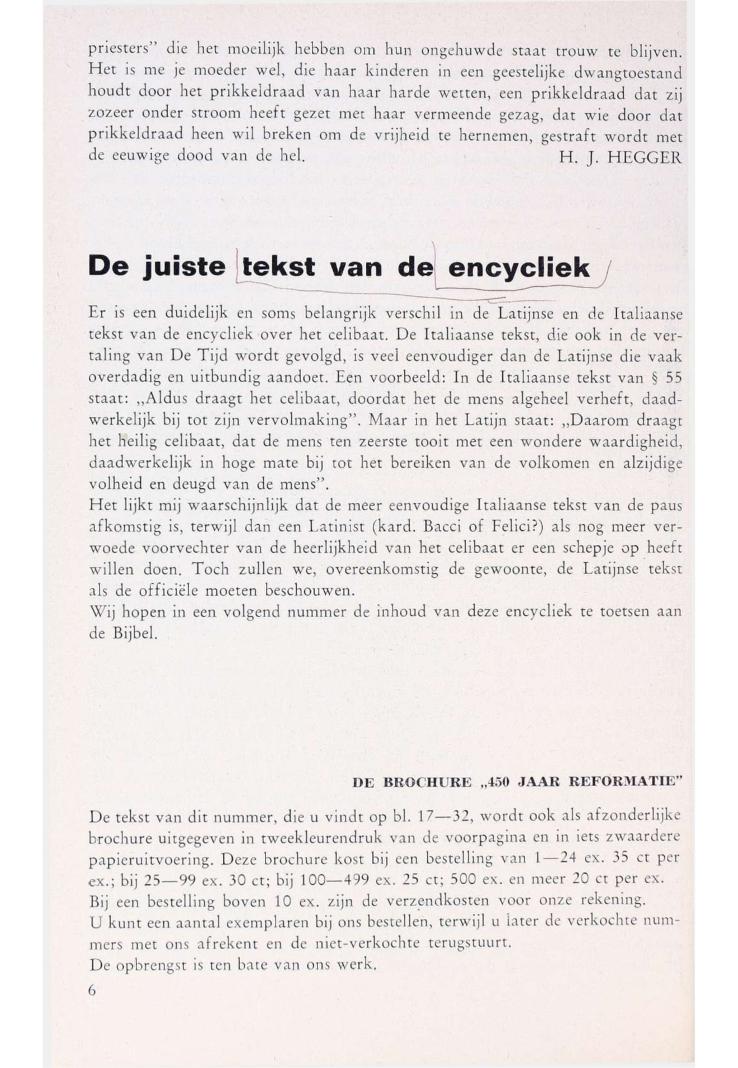 priesters" die het moeilijk hebben om hun ongehuwde staat trouw te blijven. Het is me je moeder wel, die haar kinderen in een geestelijke dwangtoestand houdt door het prikkeldraad van haar harde wetten, een prikkeldraad dat zij zozeer onder stroom heeft gezet met haar vermeende gezag, dat wie door dat prikkeldraad heen wil breken om de vrijheid te hernemen, gestraft wordt met de eeuwige dood van de hel.
H. J. HEGGER

De juiste tekst van de encycliek

Er is een duidelijk en soms belangrijk verschil in de Latijnse en de Italiaanse tekst van de encycliek over het celibaat. De Italiaanse tekst, die ook in de vertaling van De Tijd wordt gevolgd, is veel eenvoudiger dan de Latijnse die vaak overdadig en uitbundig aandoet. Een voorbeeld: In de Italiaanse tekst van § 55 staat: „Aldus draagt het celibaat, doordat het de mens algeheel verheft, daadwerkelijk bij tot zijn vervolmaking". Maar in het Latijn staat: „Daarom draagt het heilig celibaat, dat de mens ten zeerste tooit met een wondere waardigheid, daadwerkelijk in hoge mate bij tot het bereiken van de volkomen en alzijdige volheid en deugd van de mens".
Het lijkt mij waarschijnlijk dat de meer eenvoudige Italiaanse tekst van de paus afkomstig is, terwijl dan een Latinist (kard. Bacci of Felici?) als nog meer verwoede voorvechter van de heerlijkheid van het celibaat er een schepje op heeft willen doen. Toch zullen we, overeenkomstig de gewoonte, de Latijnse tekst als de officiële moeten beschouwen.
Wij hopen in een volgend nummer de inhoud van deze encycliek te toetsen aan de Bijbel.

DE BROCHURE „450 JAAR REFORMATIE"

De tekst van dit nummer, die u vindt op bl. 17—32, wordt ook als afzonderlijke brochure uitgegeven in tweekleurendruk van de voorpagina en in iets zwaardere papieruitvoering. Deze brochure kost bij een bestelling van 1—24 ex. 35 ct per ex.; bij 25—99 ex. 30 ct; bij 100—499 ex. 25 ct; 500 ex. en meer 20 ct per ex.
Bij een bestelling boven 10 ex. zijn de verzendkosten voor onze rekening.
U kunt een aantal exemplaren bij ons bestellen, terwijl u later de verkochte nummers met ons afrekent en de niet-verkochte terugstuurt.
De opbrengst is ten bate van ons werk.
6